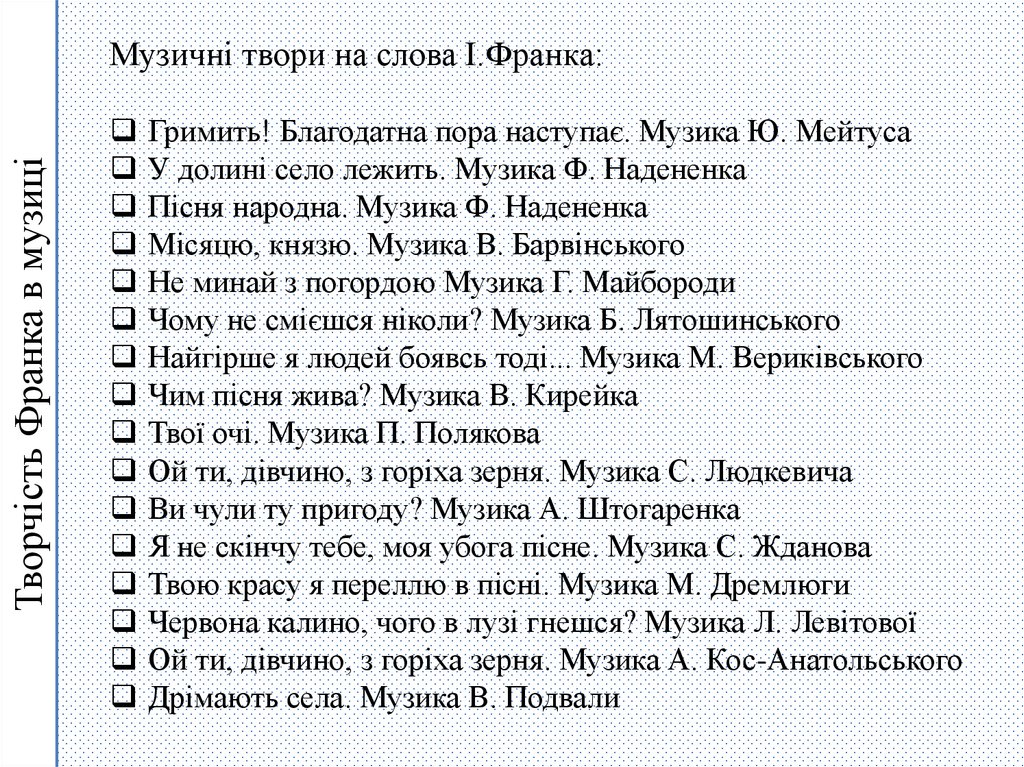 Творчість Франка в музиці

Музичні твори на слова І.Франка:

❑ Гримить! Благодатна пора наступає. Музика Ю. Мейтуса
❑ У долині село лежить. Музика Ф. Надененка
❑ Пісня народна. Музика Ф. Надененка
❑ Місяцю, князю. Музика В. Барвінського
❑ Не минай з погордою Музика Г. Майбороди
❑ Чому не смієшся ніколи? Музика Б. Лятошинського
❑ Найгірше я людей боявсь тоді... Музика М. Вериківського
❑ Чим пісня жива? Музика В. Кирейка
❑ Твої очі. Музика П. Полякова
❑ Ой ти, дівчино, з горіха зерня. Музика С. Людкевича
❑ Ви чули ту пригоду? Музика А. Штогаренка
❑ Я не скінчу тебе, моя убога пісне. Музика С. Жданова
❑ Твою красу я переллю в пісні. Музика М. Дремлюги
❑ Червона калино, чого в лузі гнешся? Музика Л. Левітової
❑ Ой ти, дівчино, з горіха зерня. Музика А. Кос-Анатольського
❑ Дрімають села. Музика В. Подвали